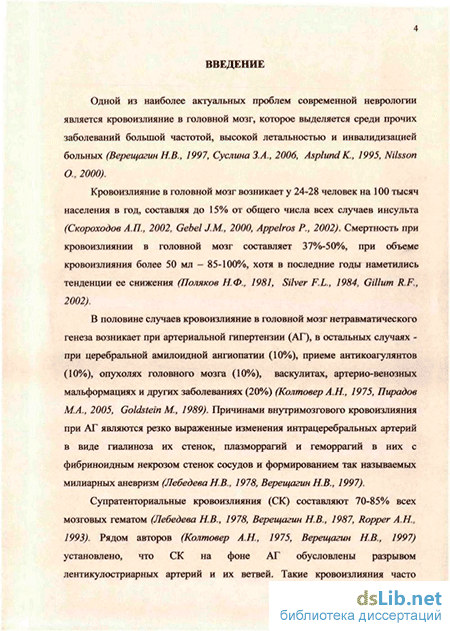 4

ВВЕДЕНИЕ

Одной из наиболее актуальных проблем современной неврологии является кровоизлияние в головной мозг, которое выделяется среди прочих заболеваний большой частотой, высокой летальностью и инвалидизацией больных (Верещагин Н.В., 1997, Суслина З.А., 2006, Asplund K., 1995, Nilsson O., 2000).

Кровоизлияние в головной мозг возникает у 24-28 человек на 100 тысяч населения в год, составляя до 15% от общего числа всех случаев инсульта (Скороходов А.П., 2002, Gebel J.M., 2000, Appelros P., 2002). Смертность при кровоизлиянии в головной мозг составляет 37%-50%, при объеме кровоизлияния более 50 мл – 85-100%, хотя в последние годы наметились тенденции ее снижения (Поляков Н.Ф., 1981, Silver F.L., 1984, Gillum R.F., 2002).

В половине случаев кровоизлияние в головной мозг нетравматического генеза возникает при артериальной гипертензии (АГ), в остальных случаях - при церебральной амилоидной ангиопатии (10%), приеме антикоагулянтов (10%), опухолях головного мозга (10%), васкулитах, артерио-венозных мальформациях и других заболеваниях (20%) (Колтовер А.Н., 1975, Пирадов М.А., 2005, Goldstein M., 1989). Причинами внутримозгового кровоизлияния при АГ являются резко выраженные изменения интрацеребральных артерий в виде гиалиноза их стенок, плазморрагий и геморрагий в них с фибриноидным некрозом стенок сосудов и формированием так называемых милиарных аневризм (Лебедева Н.В., 1978, Верещагин Н.В., 1997).

Супратенториальные кровоизлияния (СК) составляют 70-85% всех мозговых гематом (Лебедева Н.В., 1978, Верещагин Н.В., 1987, Ropper A.H., 1993). Рядом авторов (Колтовер А.Н., 1975, Верещагин Н.В., 1997) установлено, что СК на фоне АГ обусловлены разрывом лентикулостриарных артерий и их ветвей. Такие кровоизлияния часто

dsLib.net
библиотека диссертаций